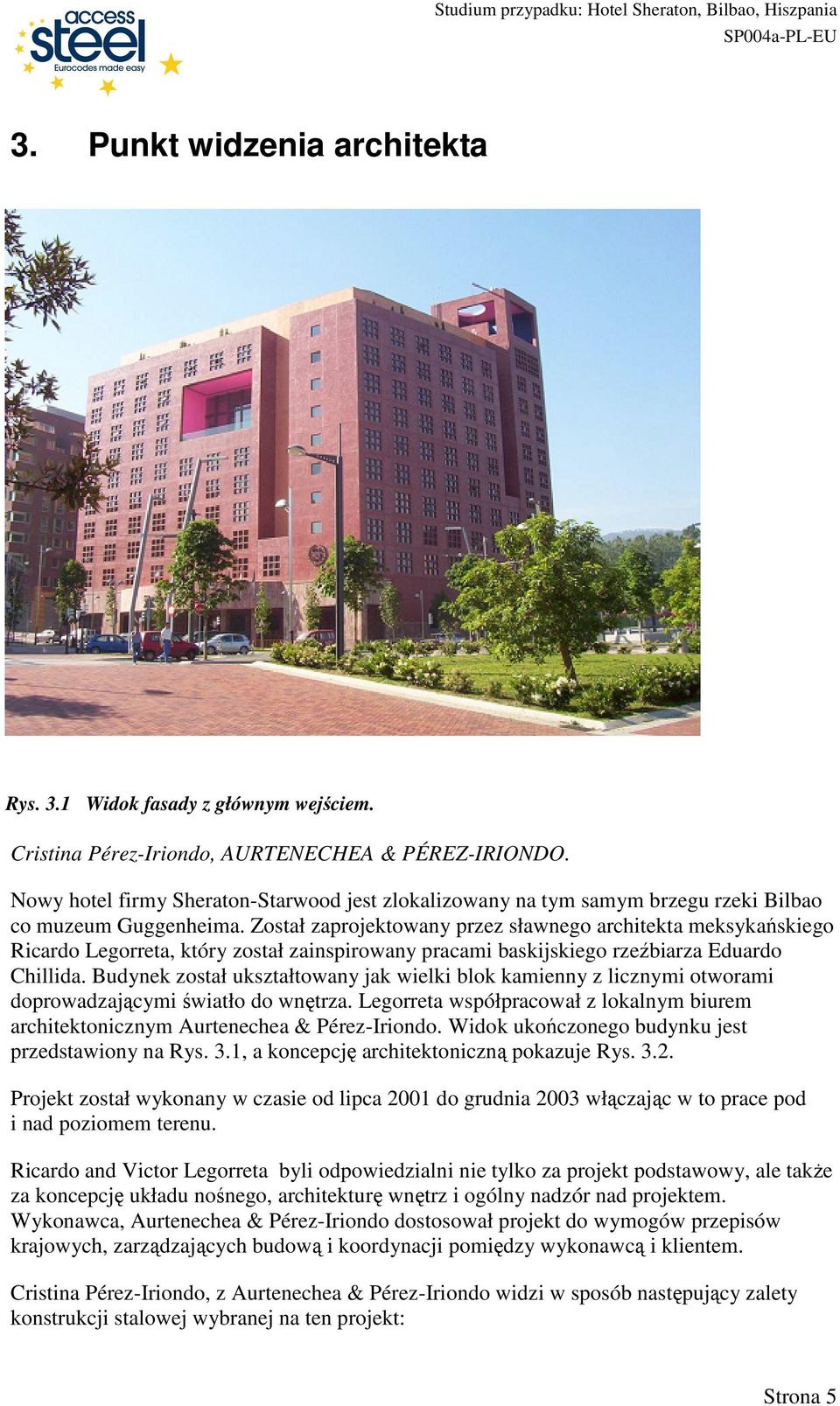 access steel
Eurocodes made easy

Studium przypadku: Hotel Sheraton, Bilbao, Hiszpania
SP004a-PL-EU

3. Punkt widzenia architekta

Rys. 3.1 Widok fasady z głównym wejściem.

Cristina Pérez-Iriondo, AURTENECHEA & PÉREZ-IRIONDO.

Nowy hotel firmy Sheraton-Starwood jest zlokalizowany na tym samym brzegu rzeki Bilbao co muzeum Guggenheima. Został zaprojektowany przez sławnego architekta meksykańskiego Ricardo Legorreta, który został zainspirowany pracami baskijskiego rzeźbiarza Eduardo Chillida. Budynek został ukształtowany jak wielki blok kamienny z licznymi otworami doprowadzającymi światło do wnętrza. Legorreta współpracował z lokalnym biurem architektonicznym Aurtenechea & Pérez-Iriondo. Widok ukończonego budynku jest przedstawiony na Rys. 3.1, a koncepcję architektoniczną pokazuje Rys. 3.2.

Projekt został wykonany w czasie od lipca 2001 do grudnia 2003 włączając w to prace pod i nad poziomem terenu.

Ricardo and Victor Legorreta byli odpowiedzialni nie tylko za projekt podstawowy, ale także za koncepcję układu nośnego, architekturę wnętrz i ogólny nadzór nad projektem. Wykonawca, Aurtenechea & Pérez-Iriondo dostosował projekt do wymogów przepisów krajowych, zarządzających budową i koordynacji pomiędzy wykonawcą i klientem.

Cristina Pérez-Iriondo, z Aurtenechea & Pérez-Iriondo widzi w sposób następujący zalety konstrukcji stalowej wybranej na ten projekt:

Strona 5